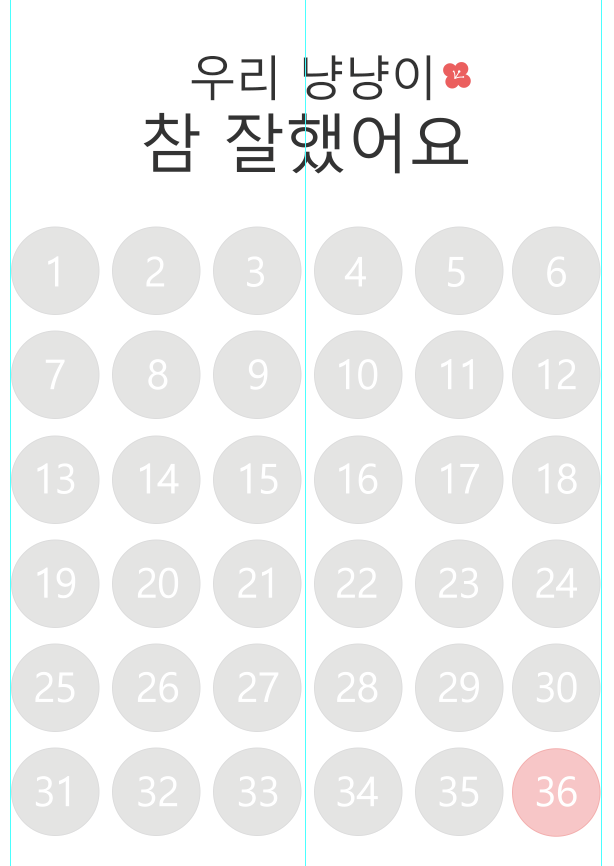 우리 냥냥이

참 잘했어요

1 2 3 4 5 6

7 8 9 10 11 12

13 14 15 16 17 18

19 20 21 22 23 24

25 26 27 28 29 30

31 32 33 34 35 36